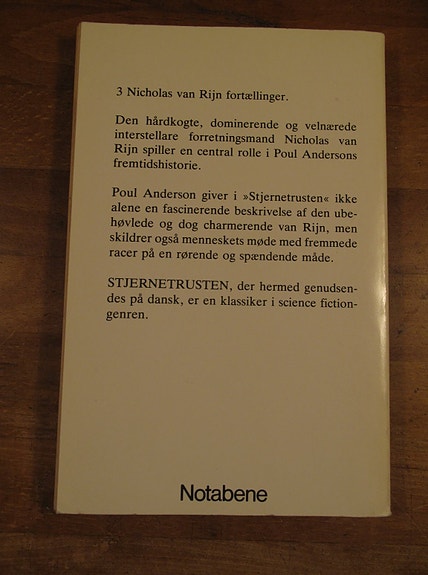 3 Nicholas van Rijn fortællinger.

Den hårdkogte, dominerende og velnærede interstellare forretningsmand Nicholas van Rijn spiller en central rolle i Poul Andersons fremtidshistorie.

Poul Anderson giver i »Stjernetrusten« ikke alene en fascinerende beskrivelse af den ubehøvlede og dog charmerende van Rijn, men skildrer også menneskets møde med fremmede racer på en rørende og spændende måde.

STJERNETRUSTEN, der hermed genudsendes på dansk, er en klassiker i science fictiongenren.

Notabene